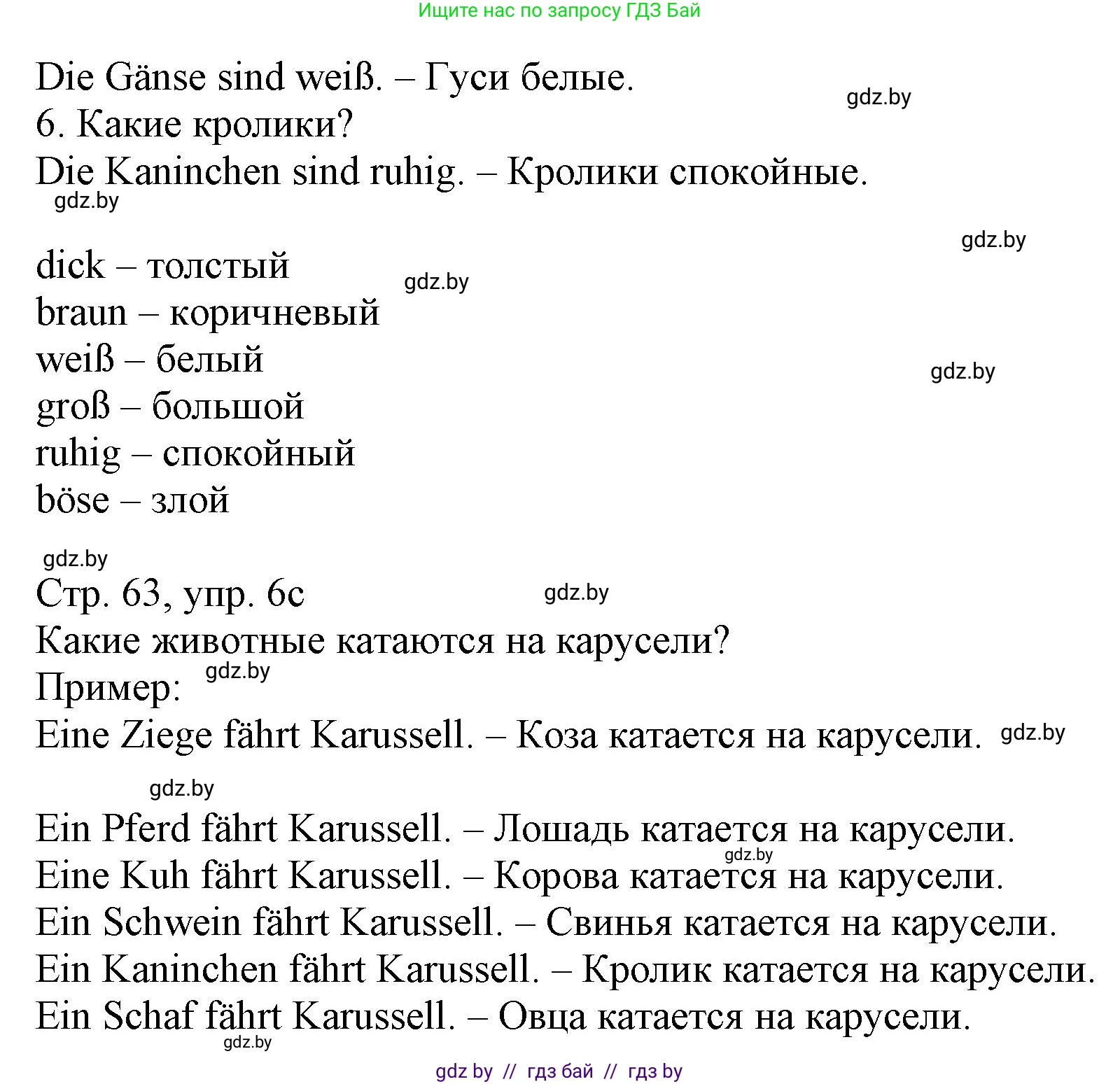 Ищите нас по запросу ГДЗ Бай

Die Gänse sind weiß. – Гуси белые.
gdz.by
6. Какие кролики?
Die Kaninchen sind ruhig. – Кролики спокойные.
gdz.by

gdz.by
dick – толстый
gdz.by
braun – коричневый
weiß – белый
gdz.by
groß – большой
ruhig – спокойный
böse – злой

gdz.by
Стр. 63, упр. 6c
gdz.by
Какие животные катаются на карусели?
Пример:
gdz.by
Eine Ziege fährt Karussell. – Коза катается на карусели.
gdz.by

gdz.by
Ein Pferd fährt Karussell. – Лошадь катается на карусели.
gdz.by
Eine Kuh fährt Karussell. – Корова катается на карусели.
Ein Schwein fährt Karussell. – Свинья катается на карусели.
Ein Kaninchen fährt Karussell. – Кролик катается на карусели.
Ein Schaf fährt Karussell. – Овца катается на карусели.
gdz.by

gdz by // гдз бай // гдз by